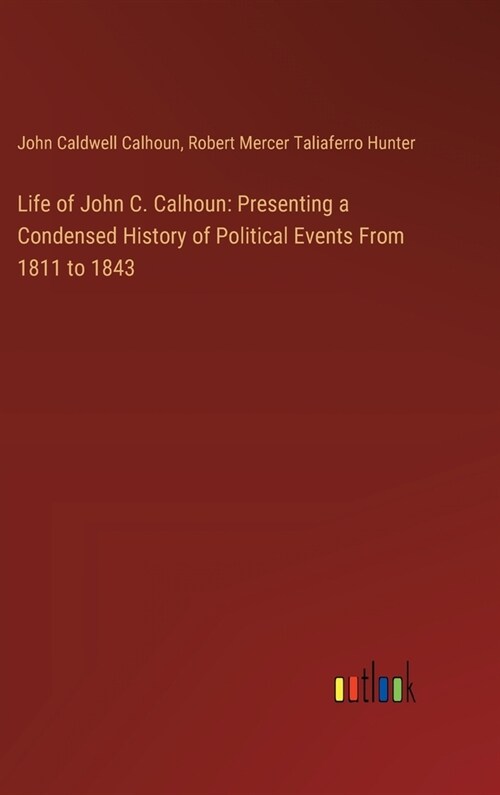 John Caldwell Calhoun, Robert Mercer Taliaferro Hunter

Life of John C. Calhoun: Presenting a Condensed History of Political Events From 1811 to 1843

outlook